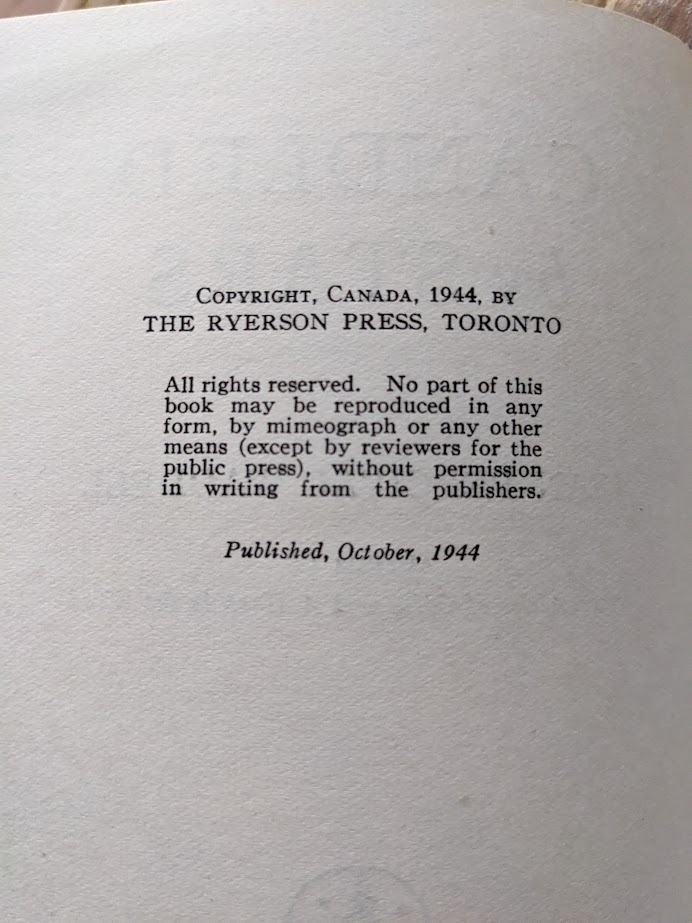 COPYRIGHT, CANADA, 1944, BY
THE RYERSON PRESS, TORONTO

All rights reserved. No part of this book may be reproduced in any form, by mimeograph or any other means (except by reviewers for the public press), without permission in writing from the publishers.

Published, October, 1944